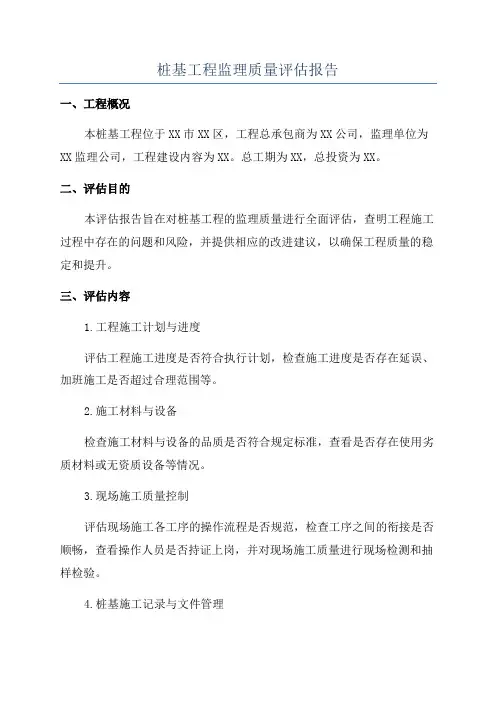 桩基工程监理质量评估报告

一、工程概况

本桩基工程位于XX市XX区，工程总承包商为XX公司，监理单位为XX监理公司，工程建设内容为XX。总工期为XX，总投资为XX。

二、评估目的

本评估报告旨在对桩基工程的监理质量进行全面评估，查明工程施工过程中存在的问题和风险，并提供相应的改进建议，以确保工程质量的稳定和提升。

三、评估内容

1.工程施工计划与进度

评估工程施工进度是否符合执行计划，检查施工进度是否存在延误、加班施工是否超过合理范围等。

2.施工材料与设备

检查施工材料与设备的品质是否符合规定标准，查看是否存在使用劣质材料或无资质设备等情况。

3.现场施工质量控制

评估现场施工各工序的操作流程是否规范，检查工序之间的衔接是否顺畅，查看操作人员是否持证上岗，并对现场施工质量进行现场检测和抽样检验。

4.桩基施工记录与文件管理